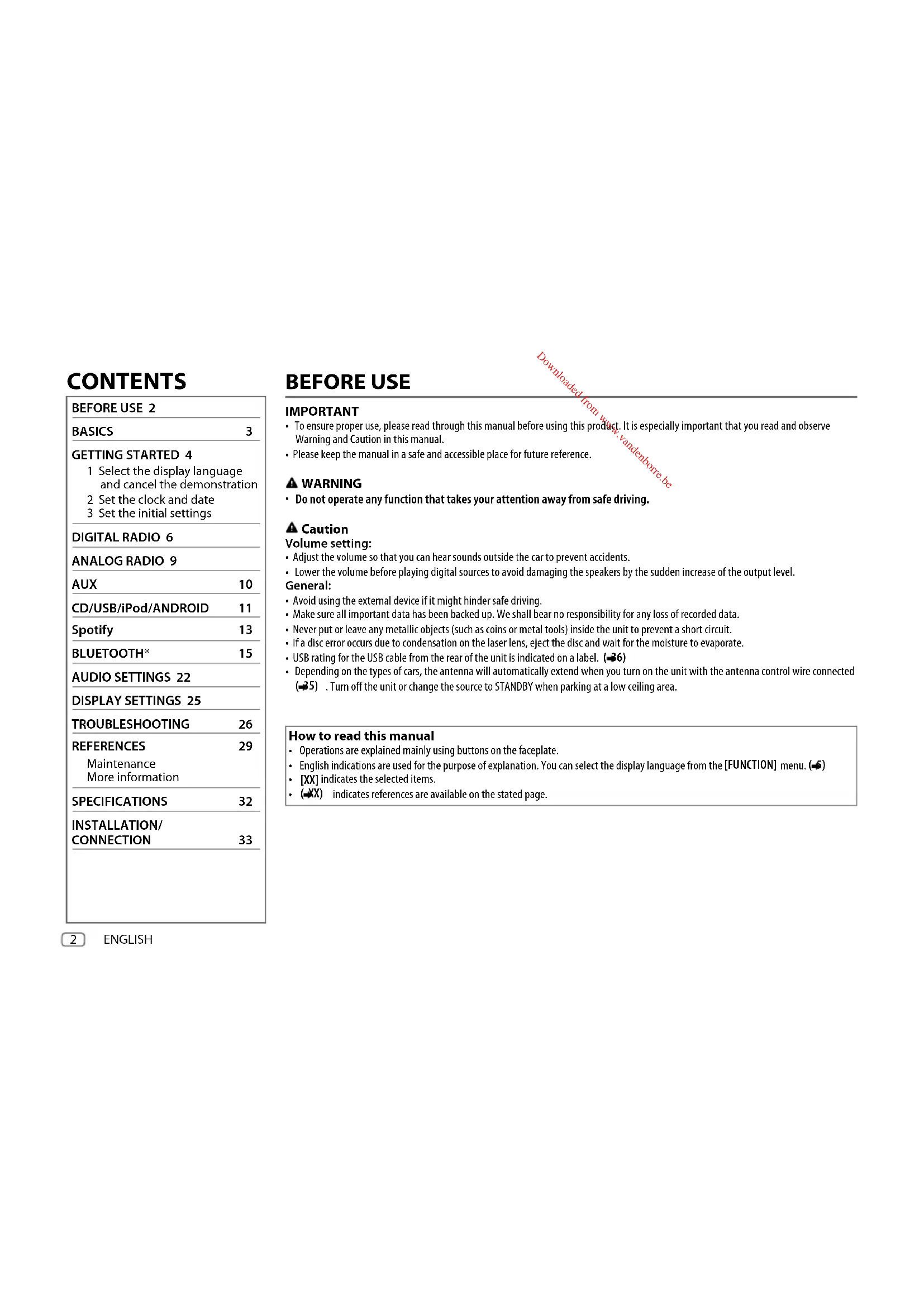 CONTENTS

BEFORE USE 2

BASICS 3

GETTING STARTED 4
1 Select the display language and cancel the demonstration
2 Set the clock and date
3 Set the initial settings

DIGITAL RADIO 6

ANALOG RADIO 9

AUX 10

CD/USB/iPod/ANDROID 11

Spotify 13

BLUETOOTH® 15

AUDIO SETTINGS 22

DISPLAY SETTINGS 25

TROUBLESHOOTING 26

REFERENCES 29
Maintenance
More information

SPECIFICATIONS 32

INSTALLATION/ CONNECTION 33

2 ENGLISH

BEFORE USE

Downloaded from www.vandenborre.be

IMPORTANT
• To ensure proper use, please read through this manual before using this product. It is especially important that you read and observe Warning and Caution in this manual.
• Please keep the manual in a safe and accessible place for future reference.

WARNING
• Do not operate any function that takes your attention away from safe driving.

Caution
Volume setting:
• Adjust the volume so that you can hear sounds outside the car to prevent accidents.
• Lower the volume before playing digital sources to avoid damaging the speakers by the sudden increase of the output level.
General:
• Avoid using the external device if it might hinder safe driving.
• Make sure all important data has been backed up. We shall bear no responsibility for any loss of recorded data.
• Never put or leave any metallic objects (such as coins or metal tools) inside the unit to prevent a short circuit.
• If a disc error occurs due to condensation on the laser lens, eject the disc and wait for the moisture to evaporate.
• USB rating for the USB cable from the rear of the unit is indicated on a label. (➡36)
• Depending on the types of cars, the antenna will automatically extend when you turn on the unit with the antenna control wire connected (➡35) . Turn off the unit or change the source to STANDBY when parking at a low ceiling area.

How to read this manual
• Operations are explained mainly using buttons on the faceplate.
• English indications are used for the purpose of explanation. You can select the display language from the [FUNCTION] menu. (➡5)
• [XX] indicates the selected items.
• (➡XX) indicates references are available on the stated page.